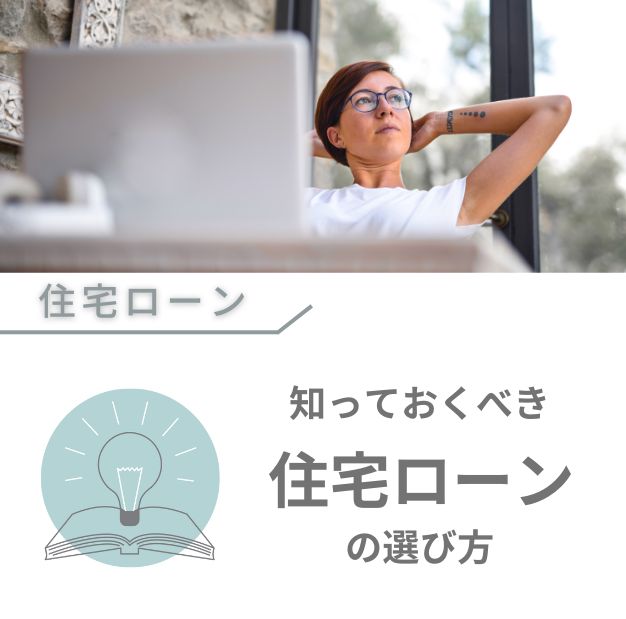 住宅ローン

知っておくべき
住宅ローン
の選び方